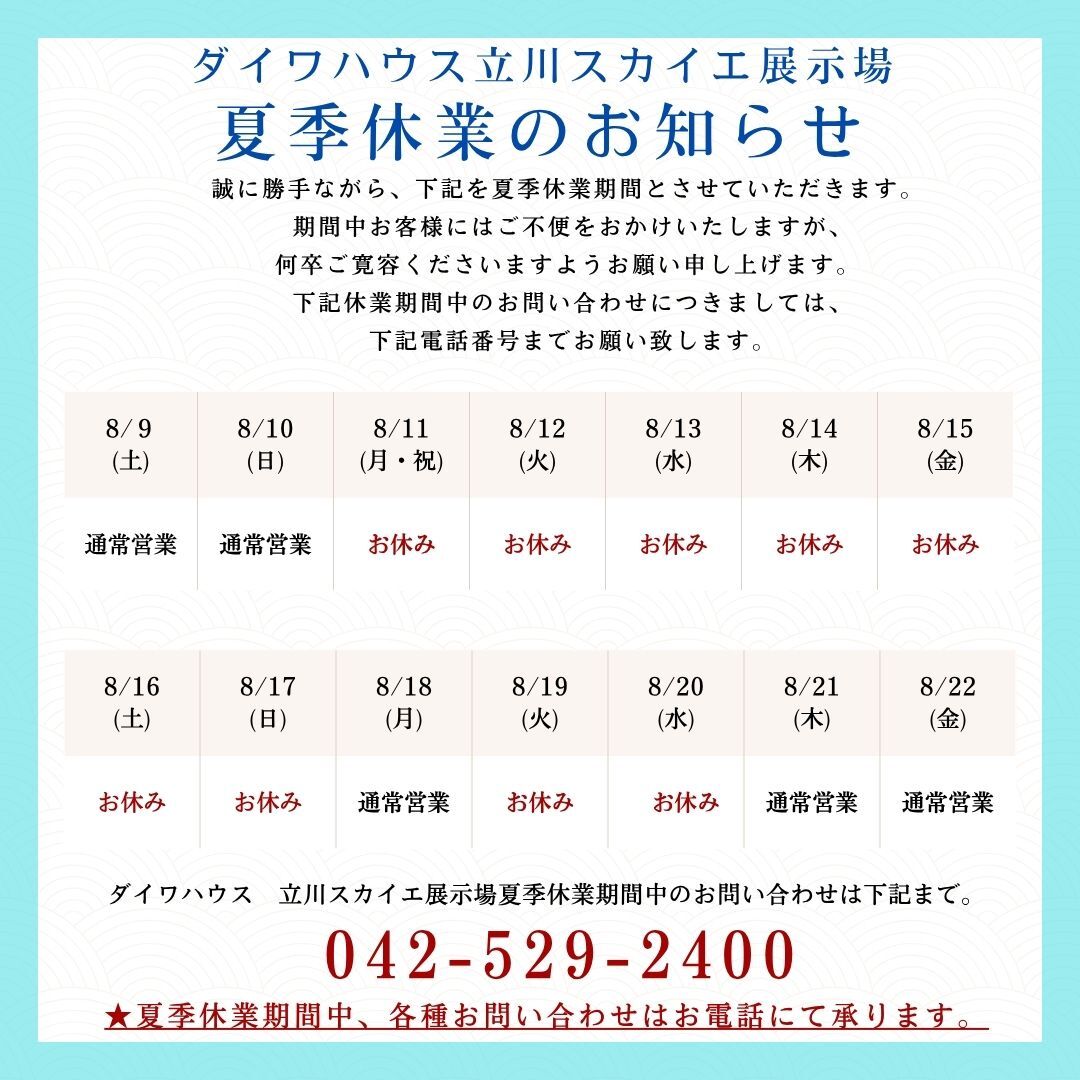 ダイワハウス立川スカイエ展示場
夏季休業のお知らせ

誠に勝手ながら、下記を夏季休業期間とさせていただきます。
期間中お客様にはご不便をおかけいたしますが、
何卒ご寛容くださいますようお願い申し上げます。
下記休業期間中のお問い合わせにつきましては、
下記電話番号までお願い致します。

| 8/9 (土) | 8/10 (日) | 8/11 (月・祝) | 8/12 (火) | 8/13 (水) | 8/14 (木) | 8/15 (金) |
|---|---|---|---|---|---|---|
| 通常営業 | 通常営業 | お休み | お休み | お休み | お休み | お休み |

| 8/16 (土) | 8/17 (日) | 8/18 (月) | 8/19 (火) | 8/20 (水) | 8/21 (木) | 8/22 (金) |
|---|---|---|---|---|---|---|
| お休み | お休み | 通常営業 | お休み | お休み | 通常営業 | 通常営業 |

ダイワハウス　立川スカイエ展示場夏季休業期間中のお問い合わせは下記まで。

042-529-2400

★夏季休業期間中、各種お問い合わせはお電話にて承ります。